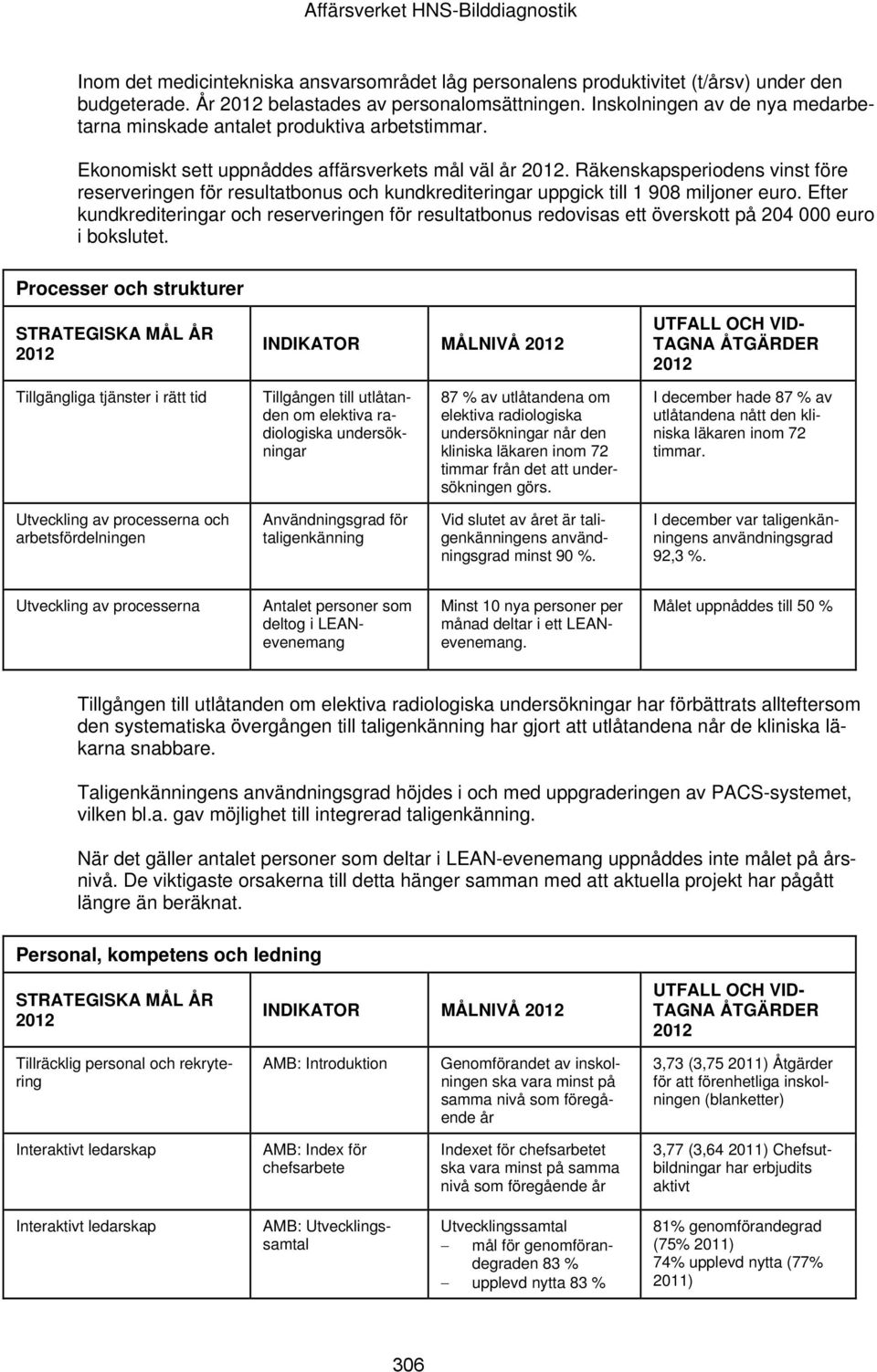 Affärsverket HNS-Bilddiagnostik

Inom det medicintekniska ansvarsområdet låg personalens produktivitet (t/årsv) under den budgeterade. År 2012 belastades av personalomsättningen. Inskolningen av de nya medarbetarna minskade antalet produktiva arbetstimmar.

Ekonomiskt sett uppnåddes affärsverkets mål väl år 2012. Räkenskapsperiodens vinst före reserveringen för resultatbonus och kundkrediteringar uppgick till 1 908 miljoner euro. Efter kundkrediteringar och reserveringen för resultatbonus redovisas ett överskott på 204 000 euro i bokslutet.

Processer och strukturer

| STRATEGISKA MÅL ÅR 2012 | INDIKATOR | MÅLNIVÅ 2012 | UTFALL OCH VIDTAGNA ÅTGÄRDER 2012 |
|---|---|---|---|
| Tillgängliga tjänster i rätt tid | Tillgången till utlåtanden om elektiva radiologiska undersökningar | 87 % av utlåtandena om elektiva radiologiska undersökningar når den kliniska läkaren inom 72 timmar från det att undersökningen görs. | I december hade 87 % av utlåtandena nått den kliniska läkaren inom 72 timmar. |
| Utveckling av processerna och arbetsfördelningen | Användningsgrad för taligenkänning | Vid slutet av året är taligenkänningens användningsgrad minst 90 %. | I december var taligenkänningens användningsgrad 92,3 %. |
| Utveckling av processerna | Antalet personer som deltog i LEAN-evenemang | Minst 10 nya personer per månad deltar i ett LEAN-evenemang. | Målet uppnåddes till 50 % |

Tillgången till utlåtanden om elektiva radiologiska undersökningar har förbättrats allteftersom den systematiska övergången till taligenkänning har gjort att utlåtandena når de kliniska läkarna snabbare.

Taligenkänningens användningsgrad höjdes i och med uppgraderingen av PACS-systemet, vilken bl.a. gav möjlighet till integrerad taligenkänning.

När det gäller antalet personer som deltar i LEAN-evenemang uppnåddes inte målet på årsnivå. De viktigaste orsakerna till detta hänger samman med att aktuella projekt har pågått längre än beräknat.

Personal, kompetens och ledning

| STRATEGISKA MÅL ÅR 2012 | INDIKATOR | MÅLNIVÅ 2012 | UTFALL OCH VIDTAGNA ÅTGÄRDER 2012 |
|---|---|---|---|
| Tillräcklig personal och rekrytering | AMB: Introduktion | Genomförandet av inskolningen ska vara minst på samma nivå som föregående år | 3,73 (3,75 2011) Åtgärder för att förenhetliga inskolningen (blanketter) |
| Interaktivt ledarskap | AMB: Index för chefsarbete | Indexet för chefsarbetet ska vara minst på samma nivå som föregående år | 3,77 (3,64 2011) Chefsutbildningar har erbjudits aktivt |
| Interaktivt ledarskap | AMB: Utvecklingssamtal | Utvecklingssamtal – mål för genomförandegraden 83 % – upplevd nytta 83 % | 81% genomförandegrad (75% 2011) 74% upplevd nytta (77% 2011) |

306